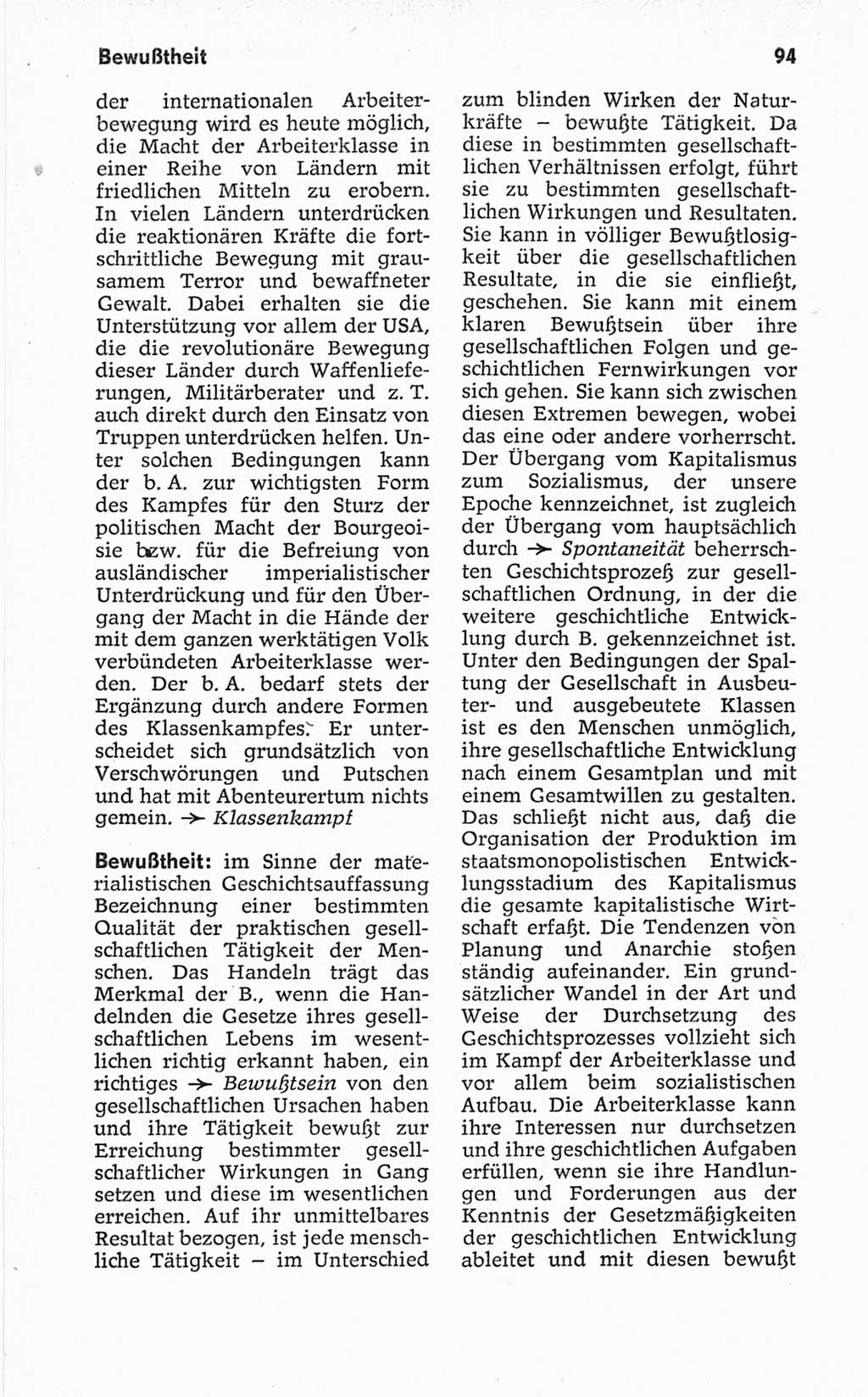 Bewußtheit

94

der internationalen Arbeiterbewegung wird es heute möglich, die Macht der Arbeiterklasse in einer Reihe von Ländern mit friedlichen Mitteln zu erobern. In vielen Ländern unterdrücken die reaktionären Kräfte die fortschrittliche Bewegung mit grausamem Terror und bewaffneter Gewalt. Dabei erhalten sie die Unterstützung vor allem der USA, die die revolutionäre Bewegung dieser Länder durch Waffenlieferungen, Militärberater und z. T. auch direkt durch den Einsatz von Truppen unterdrücken helfen. Unter solchen Bedingungen kann der b. A. zur wichtigsten Form des Kampfes für den Sturz der politischen Macht der Bourgeoisie bzw. für die Befreiung von ausländischer imperialistischer Unterdrückung und für den Übergang der Macht in die Hände der mit dem ganzen werktätigen Volk verbündeten Arbeiterklasse werden. Der b. A. bedarf stets der Ergänzung durch andere Formen des Klassenkampfes. Er unterscheidet sich grundsätzlich von Verschwörungen und Putschen und hat mit Abenteurertum nichts gemein. → Klassenkampf

Bewußtheit: im Sinne der materialistischen Geschichtsauffassung Bezeichnung einer bestimmten Qualität der praktischen gesellschaftlichen Tätigkeit der Menschen. Das Handeln trägt das Merkmal der B., wenn die Handelnden die Gesetze ihres gesellschaftlichen Lebens im wesentlichen richtig erkannt haben, ein richtiges → Bewußtsein von den gesellschaftlichen Ursachen haben und ihre Tätigkeit bewußt zur Erreichung bestimmter gesellschaftlicher Wirkungen in Gang setzen und diese im wesentlichen erreichen. Auf ihr unmittelbares Resultat bezogen, ist jede menschliche Tätigkeit – im Unterschied zum blinden Wirken der Naturkräfte – bewußte Tätigkeit. Da diese in bestimmten gesellschaftlichen Verhältnissen erfolgt, führt sie zu bestimmten gesellschaftlichen Wirkungen und Resultaten. Sie kann in völliger Bewußtlosigkeit über die gesellschaftlichen Resultate, in die sie einfließt, geschehen. Sie kann mit einem klaren Bewußtsein über ihre gesellschaftlichen Folgen und geschichtlichen Fernwirkungen vor sich gehen. Sie kann sich zwischen diesen Extremen bewegen, wobei das eine oder andere vorherrscht. Der Übergang vom Kapitalismus zum Sozialismus, der unsere Epoche kennzeichnet, ist zugleich der Übergang vom hauptsächlich durch → Spontaneität beherrschten Geschichtsprozeß zur gesellschaftlichen Ordnung, in der die weitere geschichtliche Entwicklung durch B. gekennzeichnet ist. Unter den Bedingungen der Spaltung der Gesellschaft in Ausbeuter- und ausgebeutete Klassen ist es den Menschen unmöglich, ihre gesellschaftliche Entwicklung nach einem Gesamtplan und mit einem Gesamtwillen zu gestalten. Das schließt nicht aus, daß die Organisation der Produktion im staatsmonopolistischen Entwicklungsstadium des Kapitalismus die gesamte kapitalistische Wirtschaft erfaßt. Die Tendenzen von Planung und Anarchie stoßen ständig aufeinander. Ein grundsätzlicher Wandel in der Art und Weise der Durchsetzung des Geschichtsprozesses vollzieht sich im Kampf der Arbeiterklasse und vor allem beim sozialistischen Aufbau. Die Arbeiterklasse kann ihre Interessen nur durchsetzen und ihre geschichtlichen Aufgaben erfüllen, wenn sie ihre Handlungen und Forderungen aus der Kenntnis der Gesetzmäßigkeiten der geschichtlichen Entwicklung ableitet und mit diesen bewußt